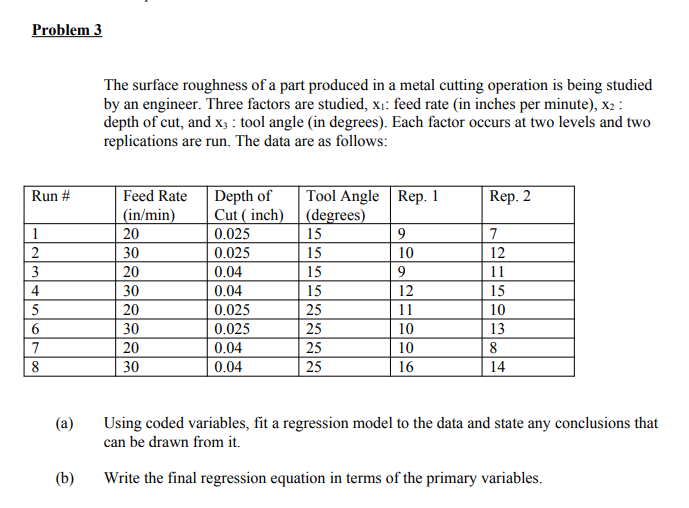 Problem 3

The surface roughness of a part produced in a metal cutting operation is being studied by an engineer. Three factors are studied, $x_1$: feed rate (in inches per minute), $x_2$ : depth of cut, and $x_3$ : tool angle (in degrees). Each factor occurs at two levels and two replications are run. The data are as follows:

| Run # | Feed Rate (in/min) | Depth of Cut ( inch) | Tool Angle (degrees) | Rep. 1 | Rep. 2 |
|---|---|---|---|---|---|
| 1 | 20 | 0.025 | 15 | 9 | 7 |
| 2 | 30 | 0.025 | 15 | 10 | 12 |
| 3 | 20 | 0.04 | 15 | 9 | 11 |
| 4 | 30 | 0.04 | 15 | 12 | 15 |
| 5 | 20 | 0.025 | 25 | 11 | 10 |
| 6 | 30 | 0.025 | 25 | 10 | 13 |
| 7 | 20 | 0.04 | 25 | 10 | 8 |
| 8 | 30 | 0.04 | 25 | 16 | 14 |

(a) Using coded variables, fit a regression model to the data and state any conclusions that can be drawn from it.

(b) Write the final regression equation in terms of the primary variables.